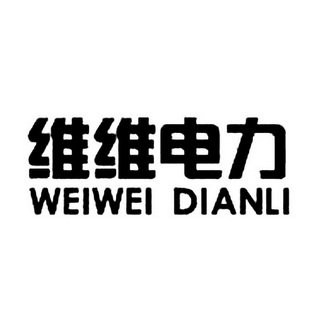 维维电力
WEIWEI DIANLI